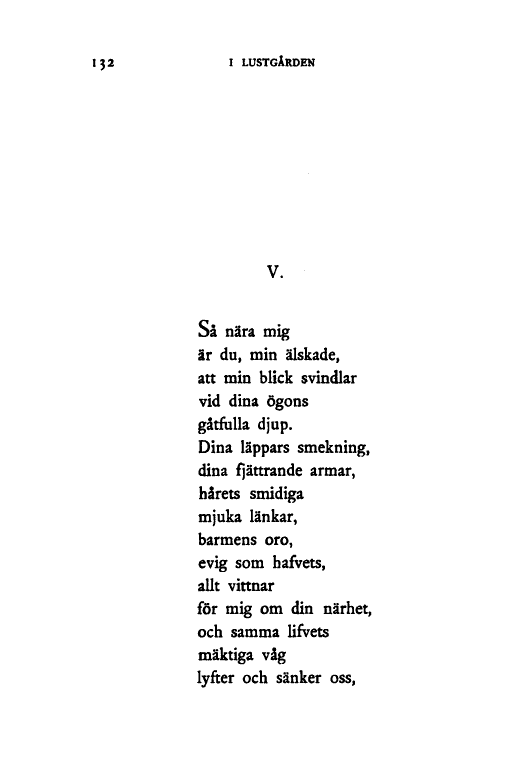 132 I LUSTGÅRDEN

V.

Så nära mig
är du, min älskade,
att min blick svindlar
vid dina ögons
gåtfulla djup.
Dina läppars smekning,
dina fjättrande armar,
hårets smidiga
mjuka länkar,
barmens oro,
evig som hafvets,
allt vittnar
för mig om din närhet,
och samma lifvets
mäktiga våg
lyfter och sänker oss,